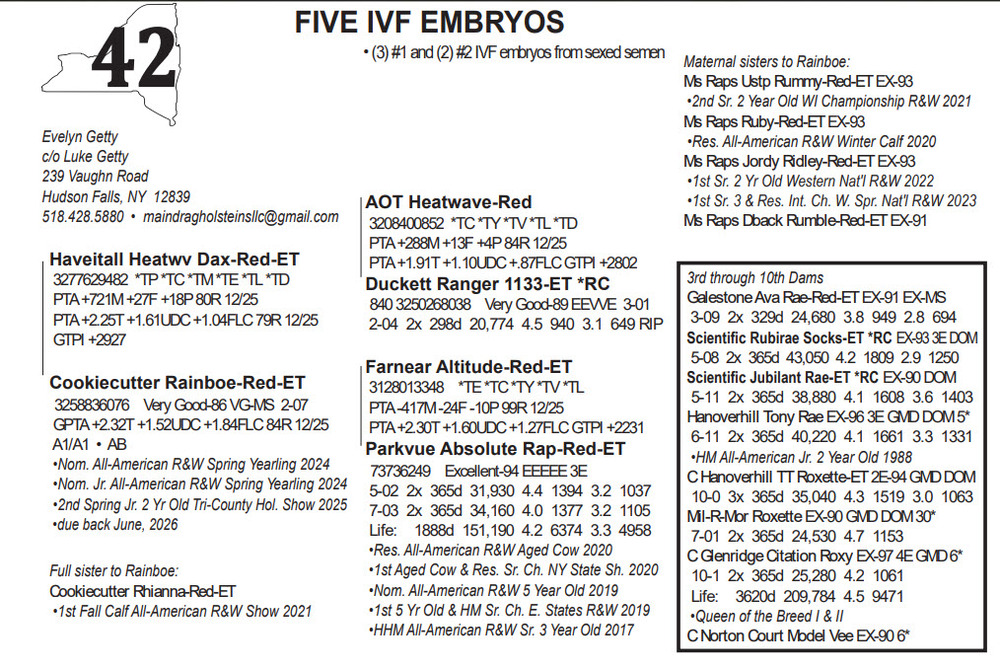 42

FIVE IVF EMBRYOS

• (3) #1 and (2) #2 IVF embryos from sexed semen

Evelyn Getty
c/o Luke Getty
239 Vaughn Road
Hudson Falls, NY 12839
518.428.5880 • maindragholsteinsllc@gmail.com

Haveitall Heatwv Dax-Red-ET
3277629482 *TP *TC *TM *TE *TL *TD
PTA +721M +27F +18P 80R 12/25
PTA +2.25T +1.61UDC +1.04FLC 79R 12/25
GTPI +2927

Cookiecutter Rainboe-Red-ET
3258836076 Very Good-86 VG-MS 2-07
GPTA +2.32T +1.52UDC +1.84FLC 84R 12/25
A1/A1 • AB
•Nom. All-American R&W Spring Yearling 2024
•Nom. Jr. All-American R&W Spring Yearling 2024
•2nd Spring Jr. 2 Yr Old Tri-County Hol. Show 2025
•due back June, 2026

Full sister to Rainboe:
Cookiecutter Rhianna-Red-ET
•1st Fall Calf All-American R&W Show 2021

AOT Heatwave-Red
3208400852 *TC *TY *TV *TL *TD
PTA +288M +13F +4P 84R 12/25
PTA +1.91T +1.10UDC +.87FLC GTPI +2802

Duckett Ranger 1133-ET *RC
840 3250268038 Very Good-89 EEVVE 3-01
2-04 2x 298d 20,774 4.5 940 3.1 649 RIP

Farnear Altitude-Red-ET
3128013348 *TE *TC *TY *TV *TL
PTA -417M -24F -10P 99R 12/25
PTA +2.30T +1.60UDC +1.27FLC GTPI +2231

Parkvue Absolute Rap-Red-ET
73736249 Excellent-94 EEEEE 3E
5-02 2x 365d 31,930 4.4 1394 3.2 1037
7-03 2x 365d 34,160 4.0 1377 3.2 1105
Life: 1888d 151,190 4.2 6374 3.3 4958
•Res. All-American R&W Aged Cow 2020
•1st Aged Cow & Res. Sr. Ch. NY State Sh. 2020
•Nom. All-American R&W 5 Year Old 2019
•1st 5 Yr Old & HM Sr. Ch. E. States R&W 2019
•HHM All-American R&W Sr. 3 Year Old 2017

Maternal sisters to Rainboe:
Ms Raps Ustp Rummy-Red-ET EX-93
•2nd Sr. 2 Year Old WI Championship R&W 2021
Ms Raps Ruby-Red-ET EX-93
•Res. All-American R&W Winter Calf 2020
Ms Raps Jordy Ridley-Red-ET EX-93
•1st Sr. 2 Yr Old Western Nat'l R&W 2022
•1st Sr. 3 & Res. Int. Ch. W. Spr. Nat'l R&W 2023
Ms Raps Dback Rumble-Red-ET EX-91

3rd through 10th Dams
Galestone Ava Rae-Red-ET EX-91 EX-MS
3-09 2x 329d 24,680 3.8 949 2.8 694
Scientific Rubirae Socks-ET *RC EX-93 3E DOM
5-08 2x 365d 43,050 4.2 1809 2.9 1250
Scientific Jubilant Rae-ET *RC EX-90 DOM
5-11 2x 365d 38,880 4.1 1608 3.6 1403
Hanoverhill Tony Rae EX-96 3E GMD DOM 5*
6-11 2x 365d 40,220 4.1 1661 3.3 1331
•HM All-American Jr. 2 Year Old 1988
C Hanoverhill TT Roxette-ET 2E-94 GMD DOM
10-0 3x 365d 35,040 4.3 1519 3.0 1063
Mil-R-Mor Roxette EX-90 GMD DOM 30*
7-01 2x 365d 24,530 4.7 1153
C Glenridge Citation Roxy EX-97 4E GMD 6*
10-1 2x 365d 25,280 4.2 1061
Life: 3620d 209,784 4.5 9471
•Queen of the Breed I & II
C Norton Court Model Vee EX-90 6*